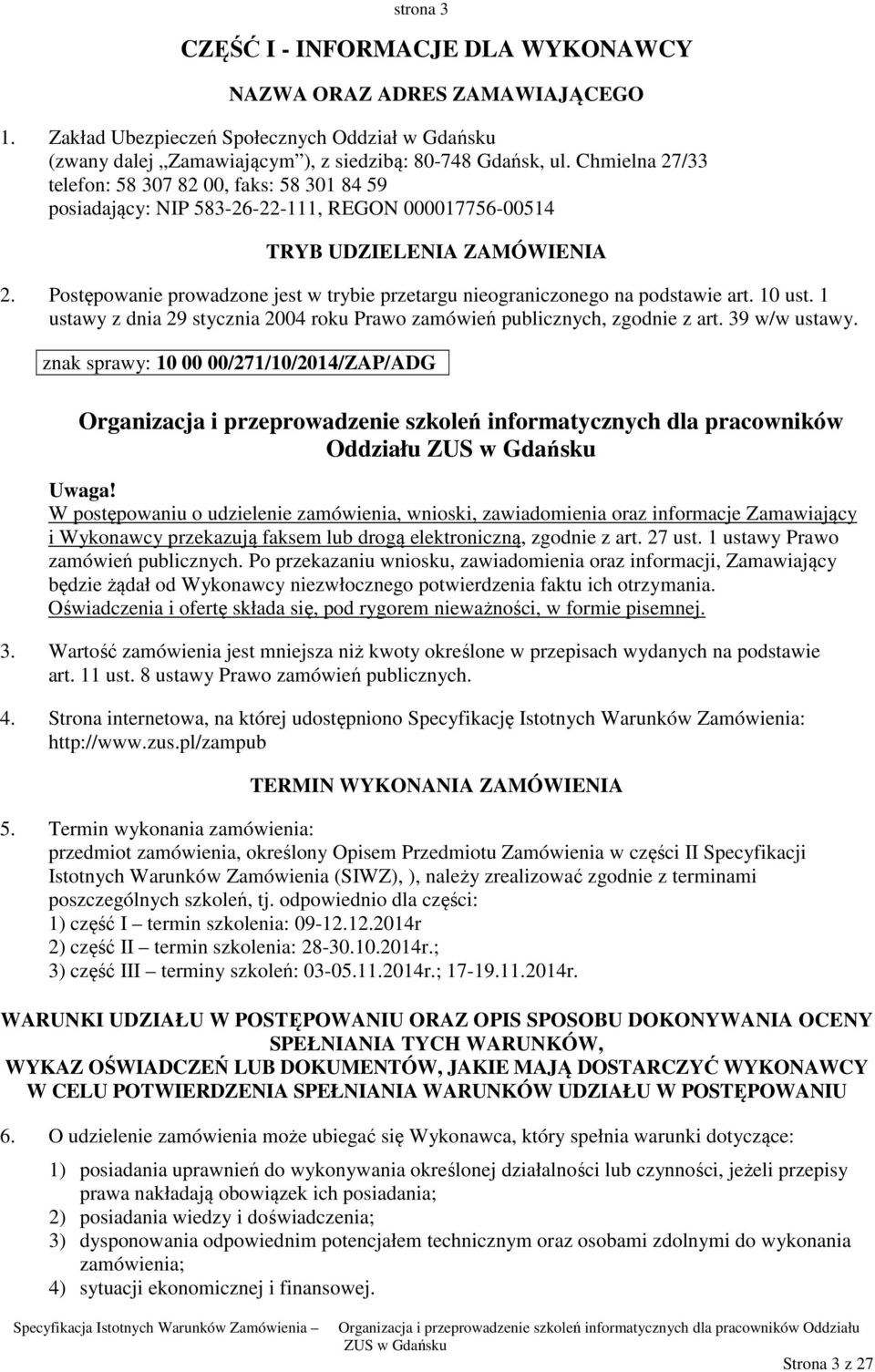 strona 3

CZĘŚĆ I - INFORMACJE DLA WYKONAWCY

NAZWA ORAZ ADRES ZAMAWIAJĄCEGO

1. Zakład Ubezpieczeń Społecznych Oddział w Gdańsku (zwany dalej „Zamawiającym”), z siedzibą: 80-748 Gdańsk, ul. Chmielna 27/33 telefon: 58 307 82 00, faks: 58 301 84 59 posiadający: NIP 583-26-22-111, REGON 000017756-00514

TRYB UDZIELENIA ZAMÓWIENIA

2. Postępowanie prowadzone jest w trybie przetargu nieograniczonego na podstawie art. 10 ust. 1 ustawy z dnia 29 stycznia 2004 roku Prawo zamówień publicznych, zgodnie z art. 39 w/w ustawy.

znak sprawy: 10 00 00/271/10/2014/ZAP/ADG

Organizacja i przeprowadzenie szkoleń informatycznych dla pracowników Oddziału ZUS w Gdańsku

Uwaga!
W postępowaniu o udzielenie zamówienia, wnioski, zawiadomienia oraz informacje Zamawiający i Wykonawcy przekazują faksem lub drogą elektroniczną, zgodnie z art. 27 ust. 1 ustawy Prawo zamówień publicznych. Po przekazaniu wniosku, zawiadomienia oraz informacji, Zamawiający będzie żądał od Wykonawcy niezwłocznego potwierdzenia faktu ich otrzymania.
Oświadczenia i ofertę składa się, pod rygorem nieważności, w formie pisemnej.

3. Wartość zamówienia jest mniejsza niż kwoty określone w przepisach wydanych na podstawie art. 11 ust. 8 ustawy Prawo zamówień publicznych.

4. Strona internetowa, na której udostępniono Specyfikację Istotnych Warunków Zamówienia: http://www.zus.pl/zampub

TERMIN WYKONANIA ZAMÓWIENIA

5. Termin wykonania zamówienia:
przedmiot zamówienia, określony Opisem Przedmiotu Zamówienia w części II Specyfikacji Istotnych Warunków Zamówienia (SIWZ), ), należy zrealizować zgodnie z terminami poszczególnych szkoleń, tj. odpowiednio dla części:
1) część I – termin szkolenia: 09-12.12.2014r
2) część II – termin szkolenia: 28-30.10.2014r.;
3) część III – terminy szkoleń: 03-05.11.2014r.; 17-19.11.2014r.

WARUNKI UDZIAŁU W POSTĘPOWANIU ORAZ OPIS SPOSOBU DOKONYWANIA OCENY SPEŁNIANIA TYCH WARUNKÓW,
WYKAZ OŚWIADCZEŃ LUB DOKUMENTÓW, JAKIE MAJĄ DOSTARCZYĆ WYKONAWCY W CELU POTWIERDZENIA SPEŁNIANIA WARUNKÓW UDZIAŁU W POSTĘPOWANIU

6. O udzielenie zamówienia może ubiegać się Wykonawca, który spełnia warunki dotyczące:

1) posiadania uprawnień do wykonywania określonej działalności lub czynności, jeżeli przepisy prawa nakładają obowiązek ich posiadania;
2) posiadania wiedzy i doświadczenia;
3) dysponowania odpowiednim potencjałem technicznym oraz osobami zdolnymi do wykonania zamówienia;
4) sytuacji ekonomicznej i finansowej.

Specyfikacja Istotnych Warunków Zamówienia – Organizacja i przeprowadzenie szkoleń informatycznych dla pracowników Oddziału ZUS w Gdańsku

Strona 3 z 27